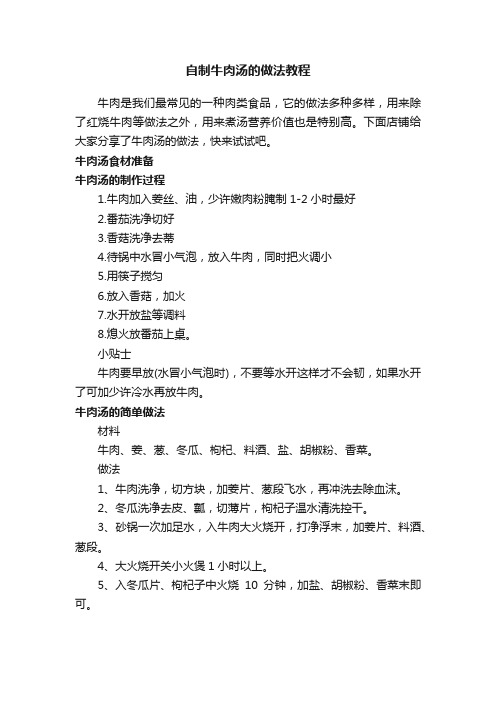 自制牛肉汤的做法教程

牛肉是我们最常见的一种肉类食品，它的做法多种多样，用来除了红烧牛肉等做法之外，用来煮汤营养价值也是特别高。下面店铺给大家分享了牛肉汤的做法，快来试试吧。

牛肉汤食材准备

牛肉汤的制作过程

1.牛肉加入姜丝、油，少许嫩肉粉腌制 1-2 小时最好

2.番茄洗净切好

3.香菇洗净去蒂

4.待锅中水冒小气泡，放入牛肉，同时把火调小

5.用筷子搅匀

6.放入香菇，加火

7.水开放盐等调料

8.熄火放番茄上桌。

小贴士

牛肉要早放(水冒小气泡时)，不要等水开这样才不会韧，如果水开了可加少许冷水再放牛肉。

牛肉汤的简单做法

材料

牛肉、姜、葱、冬瓜、枸杞、料酒、盐、胡椒粉、香菜。

做法

1、牛肉洗净，切方块，加姜片、葱段飞水，再冲洗去除血沫。

2、冬瓜洗净去皮、瓤，切薄片，枸杞子温水清洗控干。

3、砂锅一次加足水，入牛肉大火烧开，打净浮末，加姜片、料酒、葱段。

4、大火烧开关小火煲 1 小时以上。

5、入冬瓜片、枸杞子中火烧 10 分钟，加盐、胡椒粉、香菜末即可。